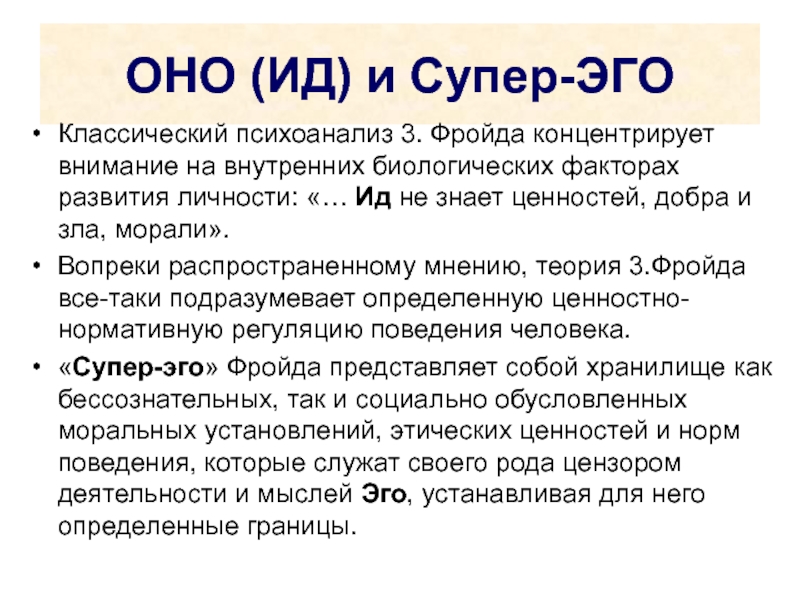 ОНО (ИД) и Супер-ЭГО

• Классический психоанализ З. Фройда концентрирует внимание на внутренних биологических факторах развития личности: «… Ид не знает ценностей, добра и зла, морали».

• Вопреки распространенному мнению, теория З.Фройда все-таки подразумевает определенную ценностно-нормативную регуляцию поведения человека.

• «Супер-эго» Фройда представляет собой хранилище как бессознательных, так и социально обусловленных моральных установлений, этических ценностей и норм поведения, которые служат своего рода цензором деятельности и мыслей Эго, устанавливая для него определенные границы.